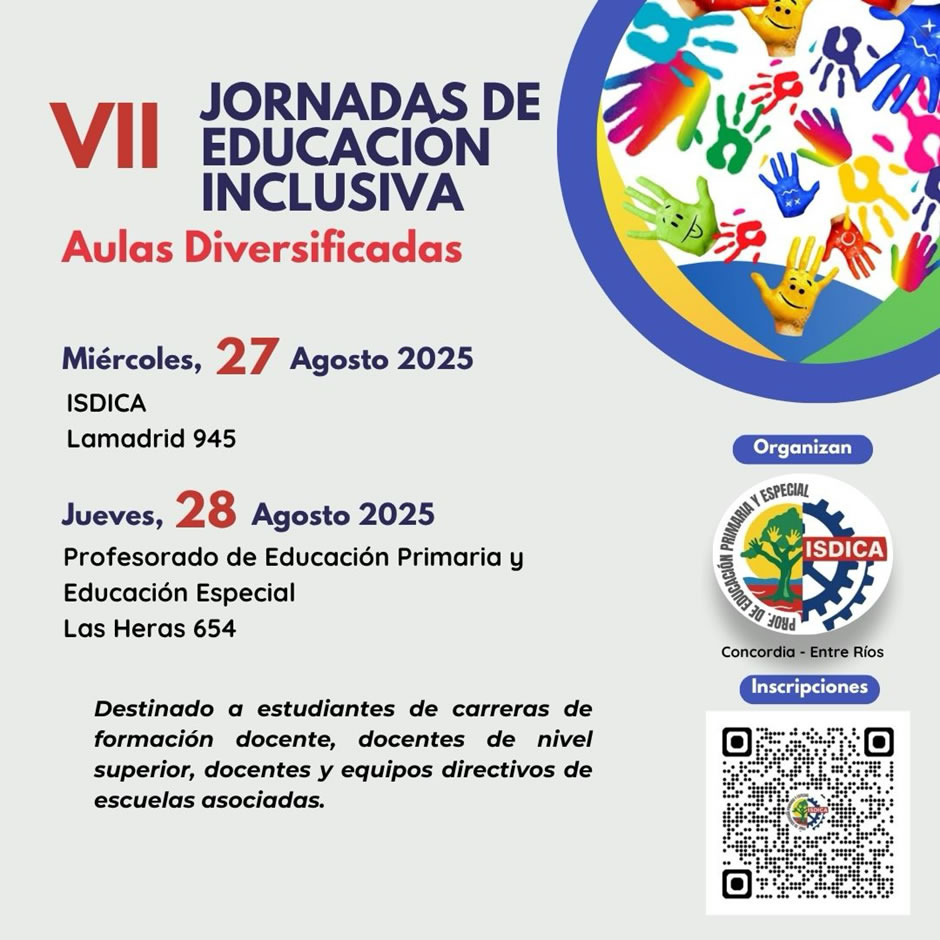 VII JORNADAS DE EDUCACIÓN INCLUSIVA

Aulas Diversificadas

Miércoles, 27 Agosto 2025

ISDICA
Lamadrid 945

Jueves, 28 Agosto 2025

Profesorado de Educación Primaria y Educación Especial
Las Heras 654

Destinado a estudiantes de carreras de formación docente, docentes de nivel superior, docentes y equipos directivos de escuelas asociadas.

Organizan

PROF. DE EDUCACIÓN PRIMARIA Y ESPECIAL

ISDICA

Concordia - Entre Ríos

Inscripciones